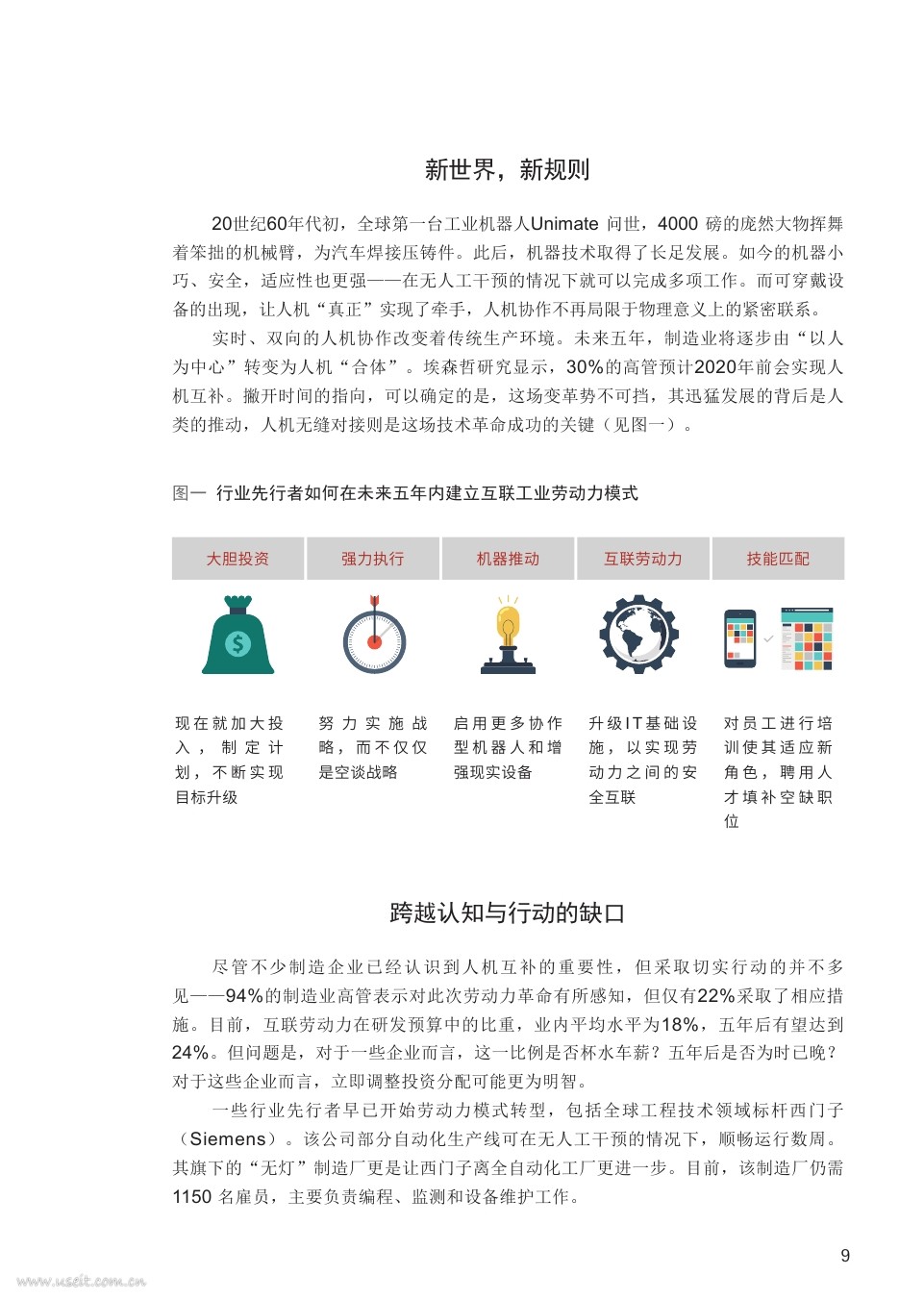 新世界，新规则

20世纪60年代初，全球第一台工业机器人Unimate 问世，4000 磅的庞然大物挥舞着笨拙的机械臂，为汽车焊接压铸件。此后，机器技术取得了长足发展。如今的机器小巧、安全，适应性也更强——在无人工干预的情况下就可以完成多项工作。而可穿戴设备的出现，让人机“真正”实现了牵手，人机协作不再局限于物理意义上的紧密联系。

实时、双向的人机协作改变着传统生产环境。未来五年，制造业将逐步由“以人为中心”转变为人机“合体”。埃森哲研究显示，30%的高管预计2020年前会实现人机互补。撇开时间的指向，可以确定的是，这场变革势不可挡，其迅猛发展的背后是人类的推动，人机无缝对接则是这场技术革命成功的关键（见图一）。

图一 行业先行者如何在未来五年内建立互联工业劳动力模式

| 大胆投资 | 强力执行 | 机器推动 | 互联劳动力 | 技能匹配 |
|---|---|---|---|---|
| 现在就加大投入，制定计划，不断实现目标升级 | 努力实施战略，而不仅仅是空谈战略 | 启用更多协作型机器人和增强现实设备 | 升级IT基础设施，以实现劳动力之间的安全互联 | 对员工进行培训使其适应新角色，聘用人才填补空缺职位 |

跨越认知与行动的缺口

尽管不少制造企业已经认识到人机互补的重要性，但采取切实行动的并不多见——94%的制造业高管表示对此次劳动力革命有所感知，但仅有22%采取了相应措施。目前，互联劳动力在研发预算中的比重，业内平均水平为18%，五年后有望达到24%。但问题是，对于一些企业而言，这一比例是否杯水车薪？五年后是否为时已晚？对于这些企业而言，立即调整投资分配可能更为明智。

一些行业先行者早已开始劳动力模式转型，包括全球工程技术领域标杆西门子（Siemens）。该公司部分自动化生产线可在无人工干预的情况下，顺畅运行数周。其旗下的“无灯”制造厂更是让西门子离全自动化工厂更进一步。目前，该制造厂仍需1150 名雇员，主要负责编程、监测和设备维护工作。

9

www.useit.com.cn